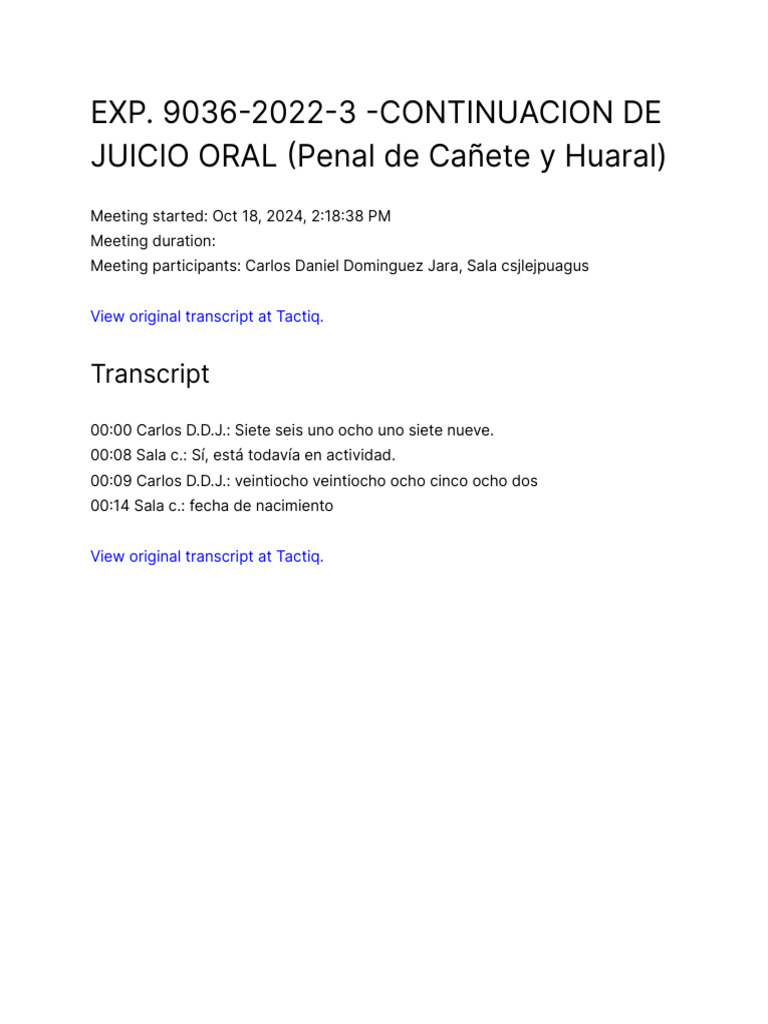 EXP. 9036-2022-3 -CONTINUACION DE JUICIO ORAL (Penal de Cañete y Huaral)

Meeting started: Oct 18, 2024, 2:18:38 PM
Meeting duration:
Meeting participants: Carlos Daniel Dominguez Jara, Sala csjlejpuagus

View original transcript at Tactiq.

Transcript

00:00 Carlos D.D.J.: Siete seis uno ocho uno siete nueve.
00:08 Sala c.: Sí, está todavía en actividad.
00:09 Carlos D.D.J.: veintiocho veintiocho ocho cinco ocho dos
00:14 Sala c.: fecha de nacimiento

View original transcript at Tactiq.